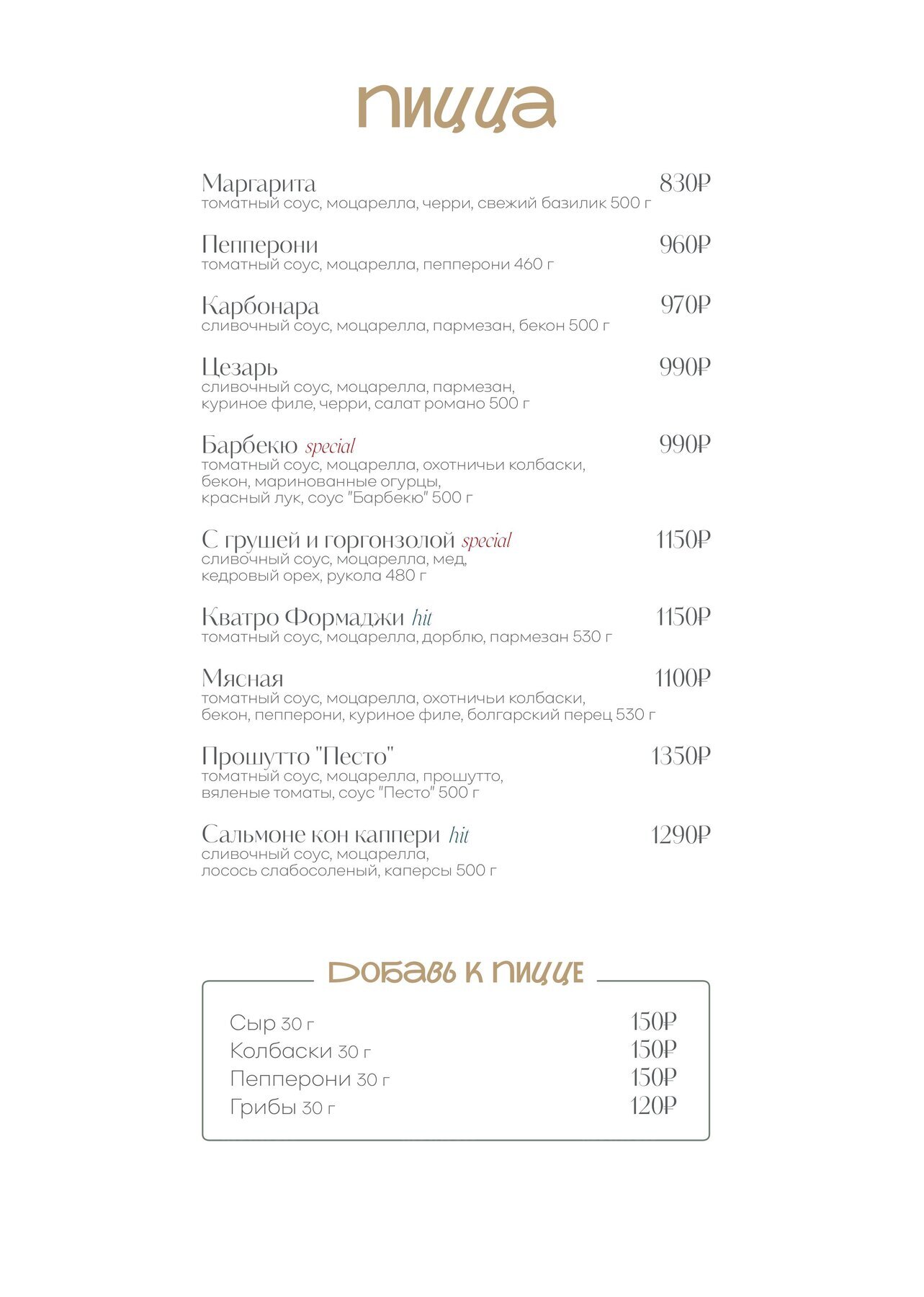 пицца

Маргарита 830₽
томатный соус, моцарелла, черри, свежий базилик 500 г

Пепперони 960₽
томатный соус, моцарелла, пепперони 460 г

Карбонара 970₽
сливочный соус, моцарелла, пармезан, бекон 500 г

Цезарь 990₽
сливочный соус, моцарелла, пармезан, куриное филе, черри, салат романо 500 г

Барбекю special 990₽
томатный соус, моцарелла, охотничьи колбаски, бекон, маринованные огурцы, красный лук, соус "Барбекю" 500 г

С грушей и горгонзолой special 1150₽
сливочный соус, моцарелла, мед, кедровый орех, рукола 480 г

Кватро Формаджи hit 1150₽
томатный соус, моцарелла, дорблю, пармезан 530 г

Мясная 1100₽
томатный соус, моцарелла, охотничьи колбаски, бекон, пепперони, куриное филе, болгарский перец 530 г

Прошутто "Песто" 1350₽
томатный соус, моцарелла, прошутто, вяленые томаты, соус "Песто" 500 г

Сальмоне кон каппери hit 1290₽
сливочный соус, моцарелла, лосось слабосоленый, каперсы 500 г

добавь к пицце

Сыр 30 г 150₽
Колбаски 30 г 150₽
Пепперони 30 г 150₽
Грибы 30 г 120₽